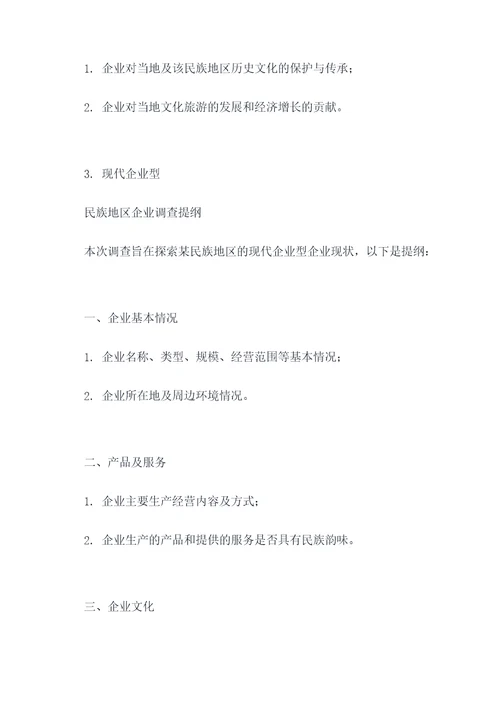 1. 企业对当地及该民族地区历史文化的保护与传承；

2. 企业对当地文化旅游的发展和经济增长的贡献。

3. 现代企业型

民族地区企业调查提纲

本次调查旨在探索某民族地区的现代企业型企业现状，以下是提纲：

一、企业基本情况

1. 企业名称、类型、规模、经营范围等基本情况；

2. 企业所在地及周边环境情况。

二、产品及服务

1. 企业主要生产经营内容及方式；

2. 企业生产的产品和提供的服务是否具有民族韵味。

三、企业文化